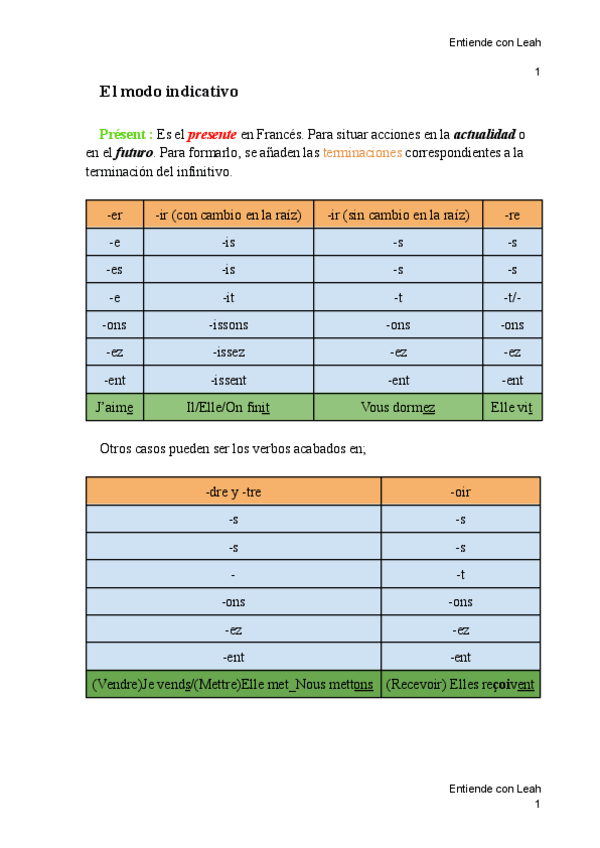 Entiende con Leah

1

El modo indicativo

Présent : Es el presente en Francés. Para situar acciones en la actualidad o en el futuro. Para formarlo, se añaden las terminaciones correspondientes a la terminación del infinitivo.

| -er | -ir (con cambio en la raíz) | -ir (sin cambio en la raíz) | -re |
|---|---|---|---|
| -e | -is | -s | -s |
| -es | -is | -s | -s |
| -e | -it | -t | -t/- |
| -ons | -issons | -ons | -ons |
| -ez | -issez | -ez | -ez |
| -ent | -issent | -ent | -ent |
| J'aime | Il/Elle/On finit | Vous dormez | Elle vit |

Otros casos pueden ser los verbos acabados en;

| -dre y -tre | -oir |
|---|---|
| -s | -s |
| -s | -s |
| - | -t |
| -ons | -ons |
| -ez | -ez |
| -ent | -ent |
| (Vendre)Je vends/(Mettre)Elle met_Nous mettons | (Recevoir) Elles reçoivent |

Entiende con Leah
1